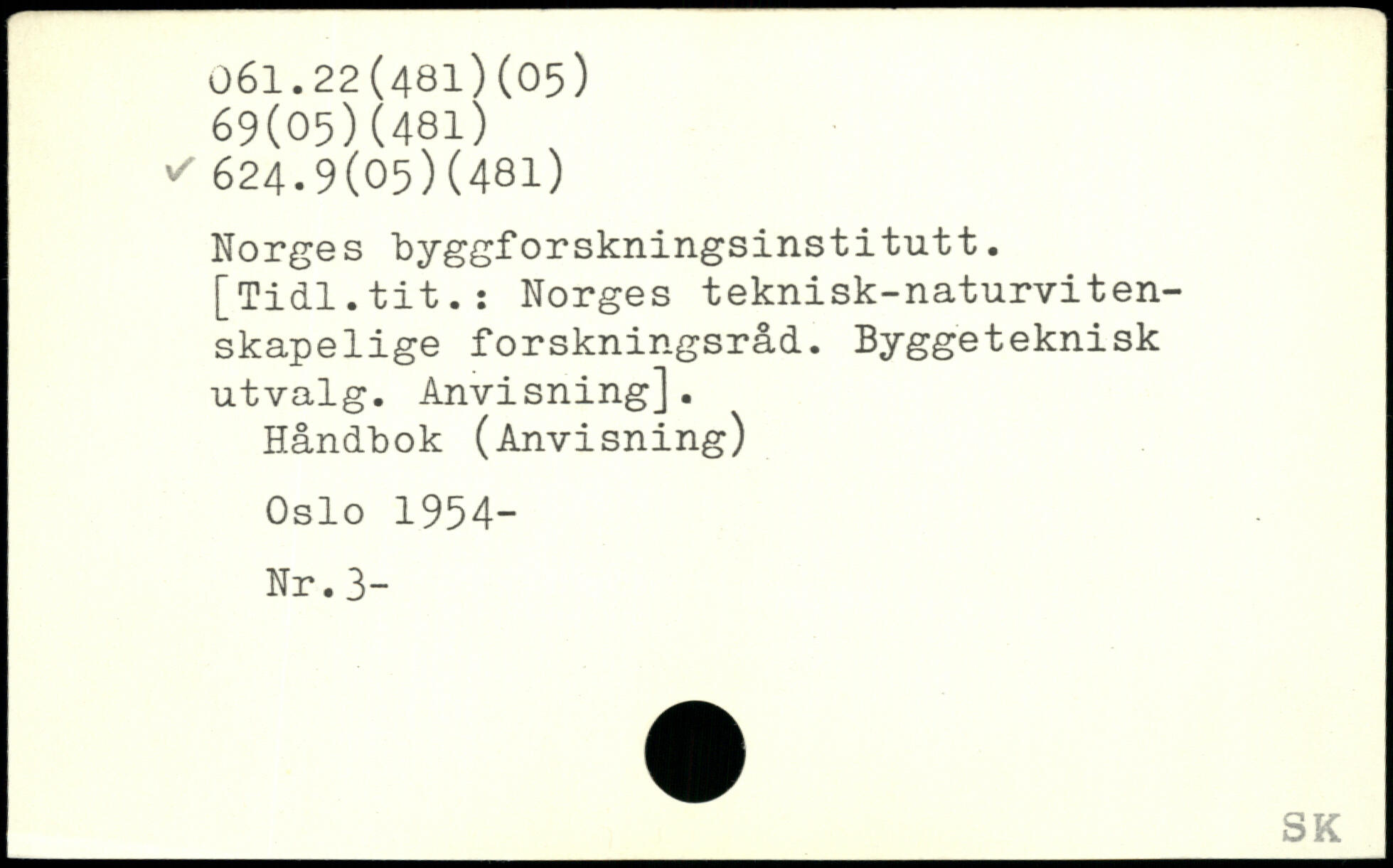 061.22(481)(05)
69(05)(481)
✓ 624.9(05)(481)

Norges byggforskningsinstitutt. [Tidl.tit.: Norges teknisk-naturvitenskapelige forskningsråd. Byggeteknisk utvalg. Anvisning].

Håndbok (Anvisning)

Oslo 1954-

Nr.3-

SK